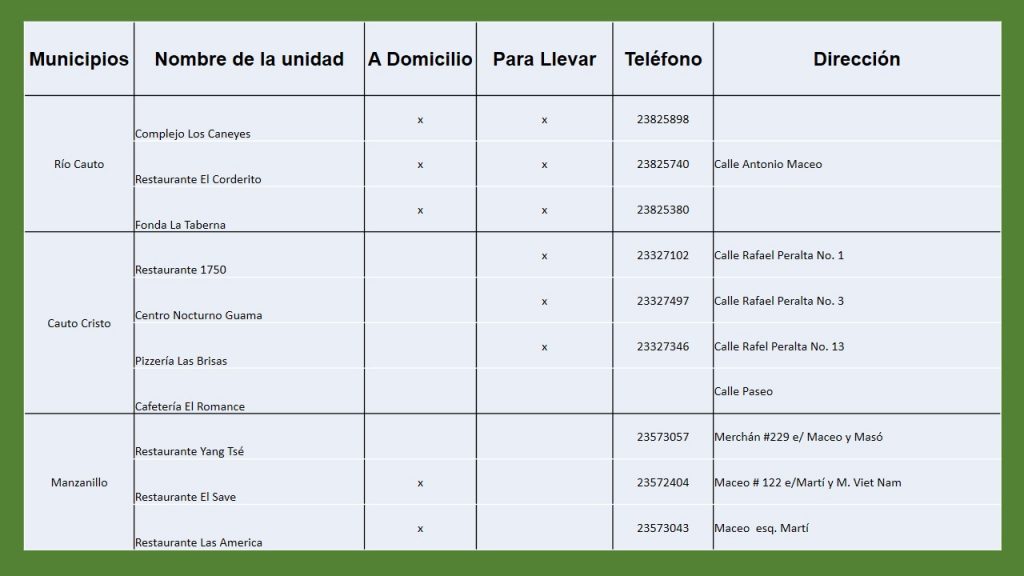 | Municipios | Nombre de la unidad | A Domicilio | Para Llevar | Teléfono | Dirección |
|---|---|---|---|---|---|
| Río Cauto | Complejo Los Caneyes | x | x | 23825898 | |
| | Restaurante El Corderito | x | x | 23825740 | Calle Antonio Maceo |
| | Fonda La Taberna | x | x | 23825380 | |
| Cauto Cristo | Restaurante 1750 | | x | 23327102 | Calle Rafael Peralta No. 1 |
| | Centro Nocturno Guama | | x | 23327497 | Calle Rafael Peralta No. 3 |
| | Pizzería Las Brisas | | x | 23327346 | Calle Rafel Peralta No. 13 |
| | Cafetería El Romance | | | | Calle Paseo |
| Manzanillo | Restaurante Yang Tsé | | | 23573057 | Merchán #229 e/ Maceo y Masó |
| | Restaurante El Save | x | | 23572404 | Maceo # 122 e/Martí y M. Viet Nam |
| | Restaurante Las America | x | | 23573043 | Maceo esq. Martí |